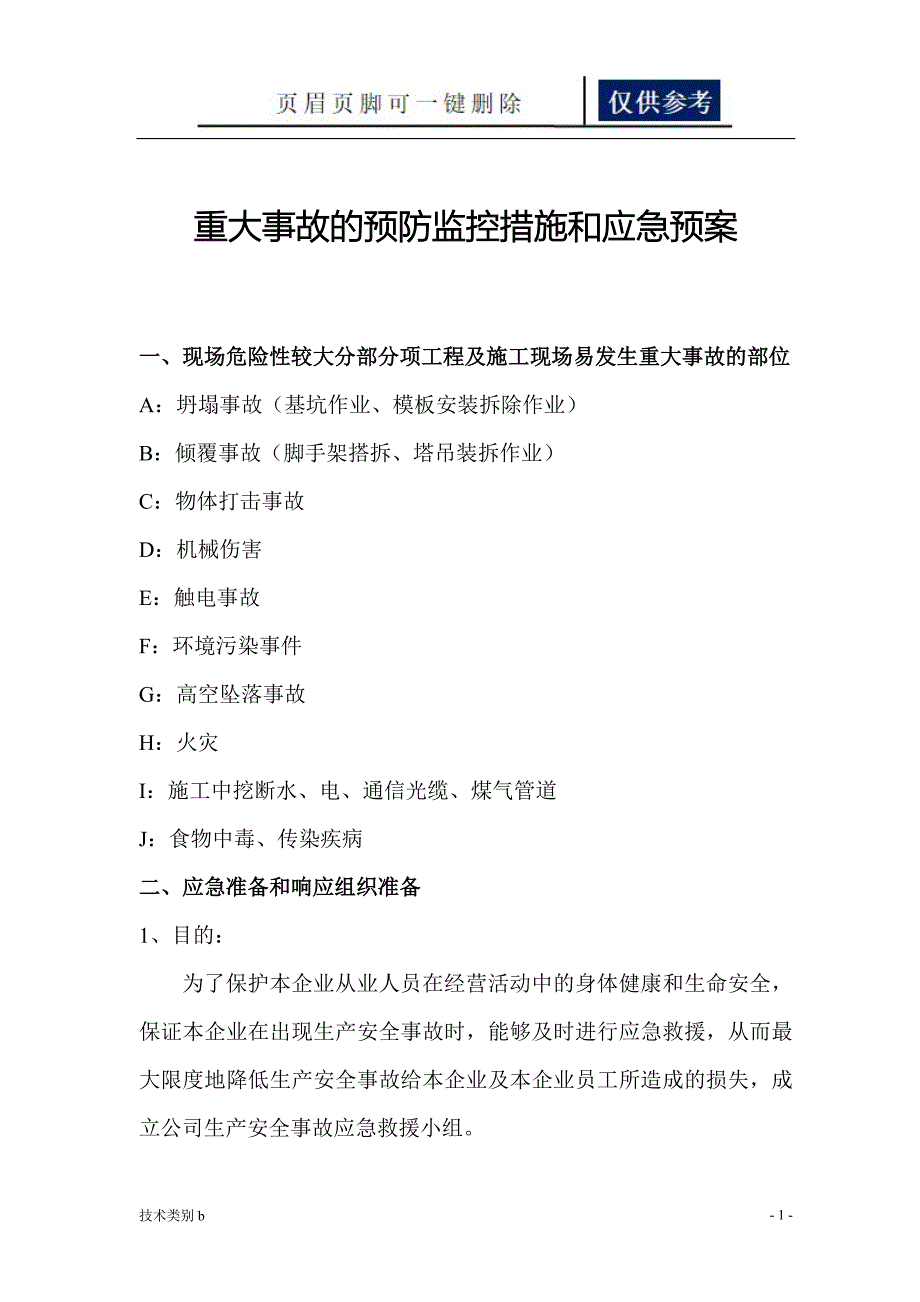 页眉页脚可一键删除 仅供参考

重大事故的预防监控措施和应急预案

一、现场危险性较大分部分项工程及施工现场易发生重大事故的部位

A：坍塌事故（基坑作业、模板安装拆除作业）

B：倾覆事故（脚手架搭拆、塔吊装拆作业）

C：物体打击事故

D：机械伤害

E：触电事故

F：环境污染事件

G：高空坠落事故

H：火灾

I：施工中挖断水、电、通信光缆、煤气管道

J：食物中毒、传染疾病

二、应急准备和响应组织准备

1、目的：

为了保护本企业从业人员在经营活动中的身体健康和生命安全，保证本企业在出现生产安全事故时，能够及时进行应急救援，从而最大限度地降低生产安全事故给本企业及本企业员工所造成的损失，成立公司生产安全事故应急救援小组。

技术类别 b

- 1 -